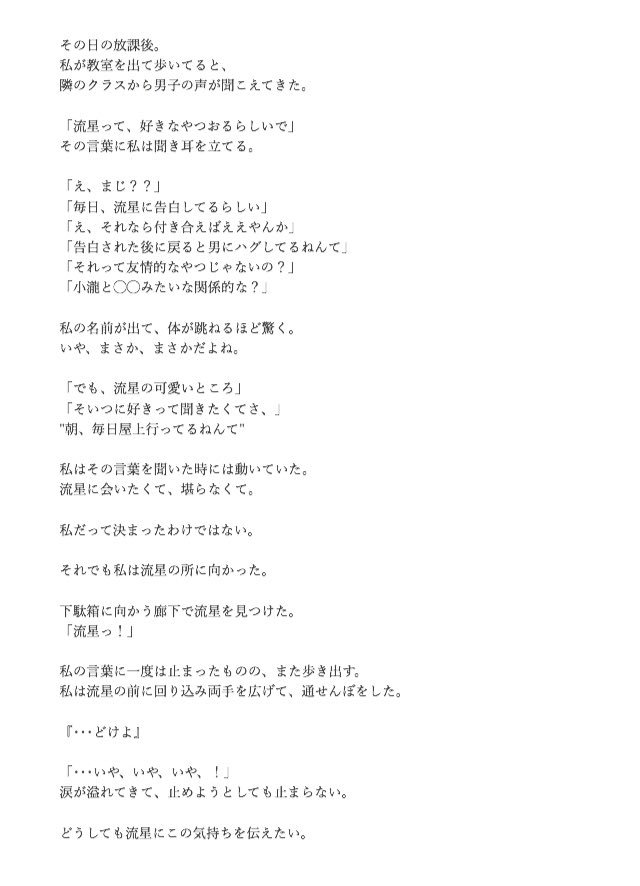 その日の放課後。
私が教室を出て歩いてると、
隣のクラスから男子の声が聞こえてきた。

「流星って、好きなやつおるらしいで」
その言葉に私は聞き耳を立てる。

「え、まじ？？」
「毎日、流星に告白してるらしい」
「え、それなら付き合えばええやんか」
「告白された後に戻ると男にハグしてるねんて」
「それって友情的なやつじゃないの？」
「小瀧と◯◯みたいな関係的な？」

私の名前が出て、体が跳ねるほど驚く。
いや、まさか、まさかだよね。

「でも、流星の可愛いところ」
「そいつに好きって聞きたくてさ、」
"朝、毎日屋上行ってるねんて"

私はその言葉を聞いた時には動いていた。
流星に会いたくて、堪らなくて。

私だって決まったわけではない。

それでも私は流星の所に向かった。

下駄箱に向かう廊下で流星を見つけた。
「流星っ！」

私の言葉に一度は止まったものの、また歩き出す。
私は流星の前に回り込み両手を広げて、通せんぼをした。

『･･･どけよ』

「･･･いや、いや、いや、！」
涙が溢れてきて、止めようとしても止まらない。

どうしても流星にこの気持ちを伝えたい。